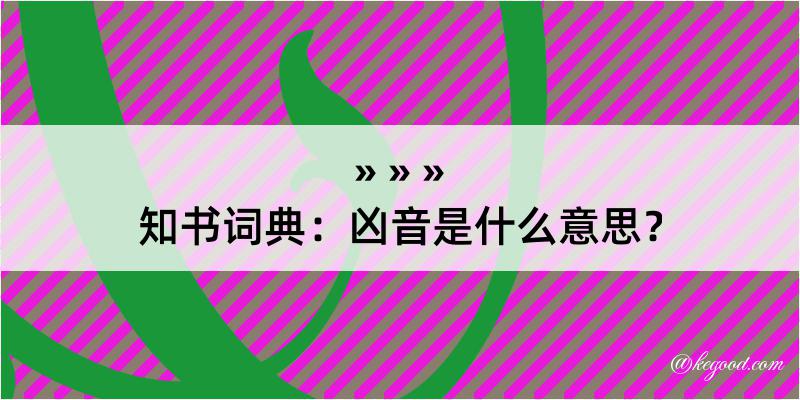 » » »

知书词典：凶音是什么意思？

@kegood.com